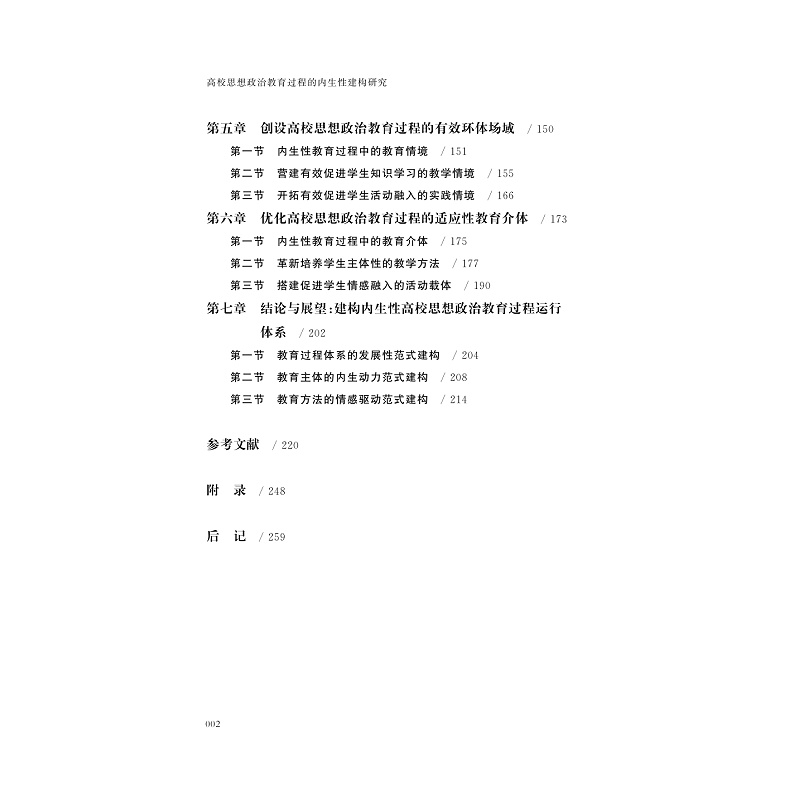 高校思想政治教育过程的内生性建构研究

第五章　创设高校思想政治教育过程的有效环体场域　/ 150

第一节　内生性教育过程中的教育情境　/ 151

第二节　营建有效促进学生知识学习的教学情境　/ 155

第三节　开拓有效促进学生活动融入的实践情境　/ 166

第六章　优化高校思想政治教育过程的适应性教育介体　/ 173

第一节　内生性教育过程中的教育介体　/ 175

第二节　革新培养学生主体性的教学方法　/ 177

第三节　搭建促进学生情感融入的活动载体　/ 190

第七章　结论与展望：建构内生性高校思想政治教育过程运行体系　/ 202

第一节　教育过程体系的发展性范式建构　/ 204

第二节　教育主体的内生动力范式建构　/ 208

第三节　教育方法的情感驱动范式建构　/ 214

参考文献　/ 220

附　录　/ 248

后　记　/ 259

002